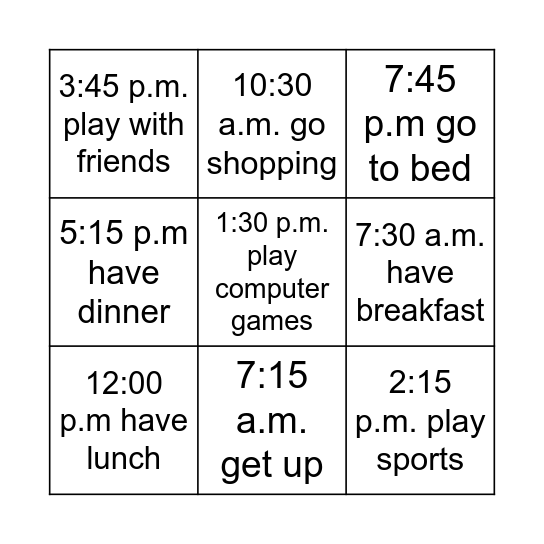 | | | |
|---|---|---|
| 3:45 p.m. play with friends | 10:30 a.m. go shopping | 7:45 p.m go to bed |
| 5:15 p.m have dinner | 1:30 p.m. play computer games | 7:30 a.m. have breakfast |
| 12:00 p.m have lunch | 7:15 a.m. get up | 2:15 p.m. play sports |